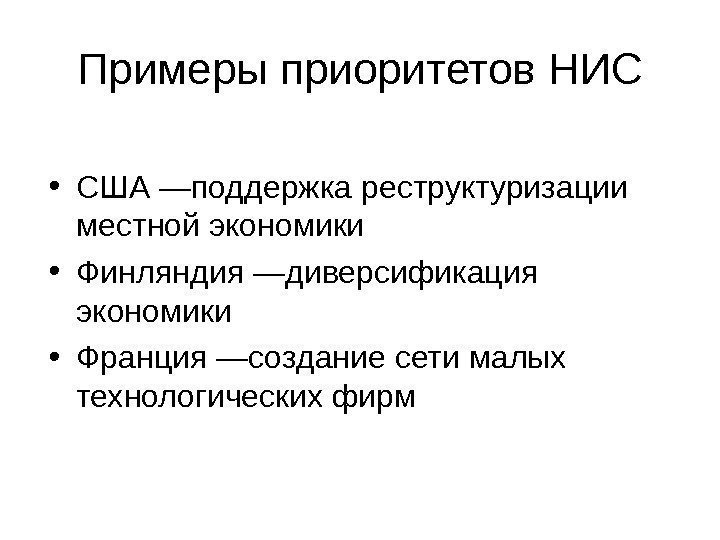 Примеры приоритетов НИС

• США —поддержка реструктуризации местной экономики
• Финляндия —диверсификация экономики
• Франция —создание сети малых технологических фирм